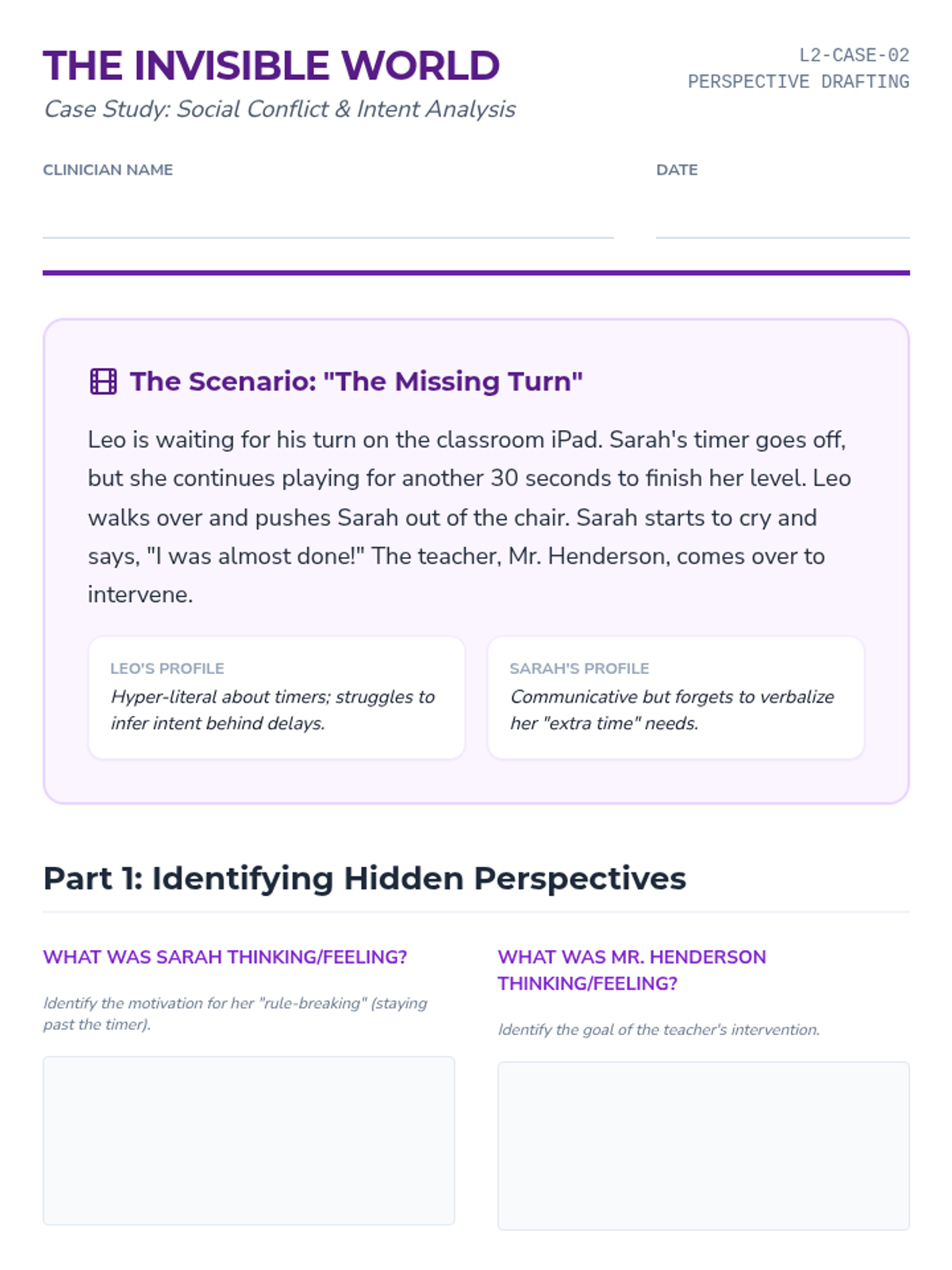 THE INVISIBLE WORLD
Case Study: Social Conflict & Intent Analysis

L2-CASE-02
PERSPECTIVE DRAFTING

CLINICIAN NAME

DATE

The Scenario: "The Missing Turn"

Leo is waiting for his turn on the classroom iPad. Sarah's timer goes off, but she continues playing for another 30 seconds to finish her level. Leo walks over and pushes Sarah out of the chair. Sarah starts to cry and says, "I was almost done!" The teacher, Mr. Henderson, comes over to intervene.

LEO'S PROFILE
Hyper-literal about timers; struggles to infer intent behind delays.

SARAH'S PROFILE
Communicative but forgets to verbalize her "extra time" needs.

Part 1: Identifying Hidden Perspectives

WHAT WAS SARAH THINKING/FEELING?
Identify the motivation for her "rule-breaking" (staying past the timer).

WHAT WAS MR. HENDERSON THINKING/FEELING?
Identify the goal of the teacher's intervention.